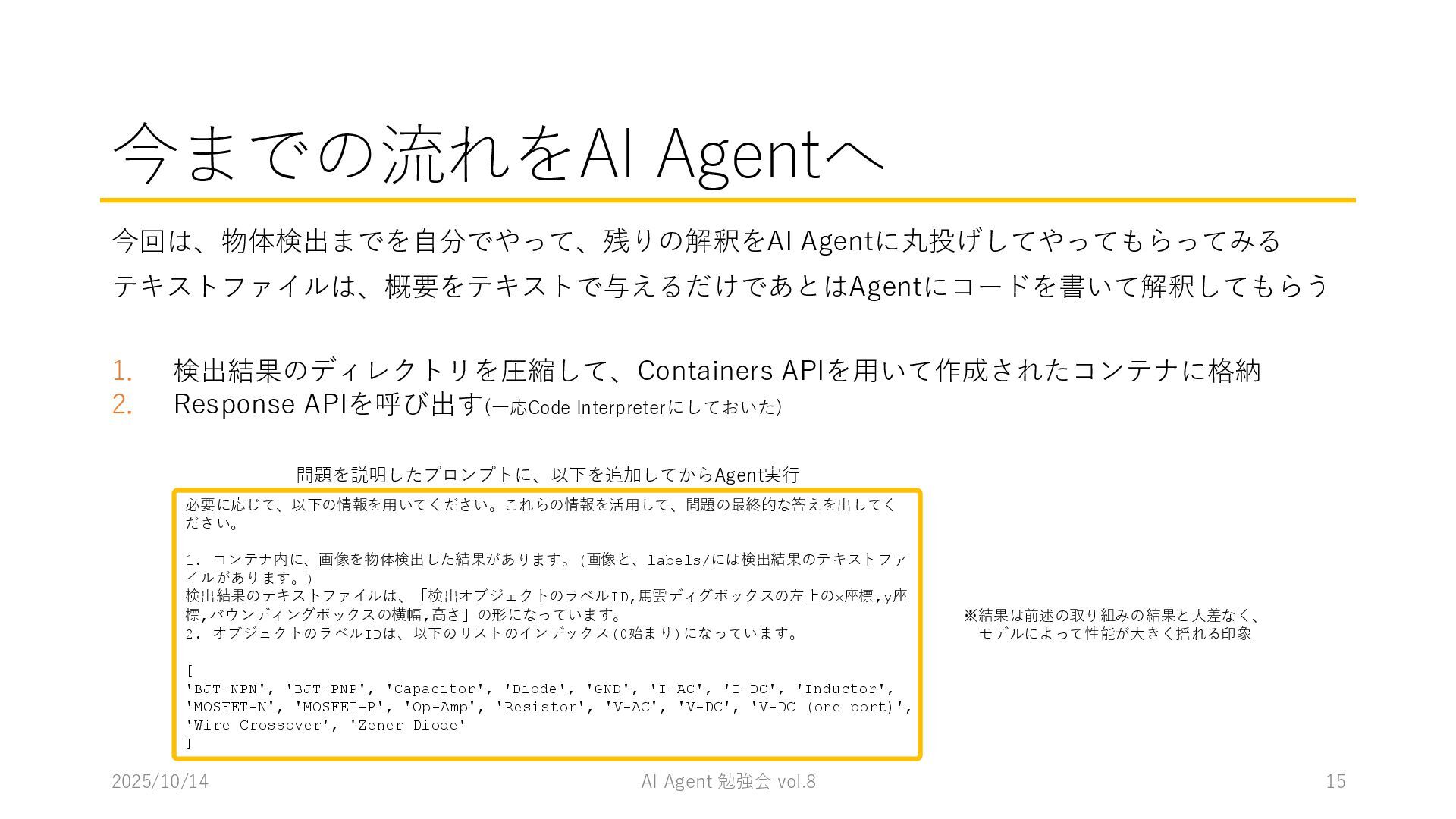 今までの流れをAI Agentへ

今回は、物体検出までを自分でやって、残りの解釈をAI Agentに丸投げしてやってもらってみる

テキストファイルは、概要をテキストで与えるだけであとはAgentにコードを書いて解釈してもらう

1. 検出結果のディレクトリを圧縮して、Containers APIを用いて作成されたコンテナに格納
2. Response APIを呼び出す(一応Code Interpreterにしておいた)

問題を説明したプロンプトに、以下を追加してからAgent実行

必要に応じて、以下の情報を用いてください。これらの情報を活用して、問題の最終的な答えを出してください。

1. コンテナ内に、画像を物体検出した結果があります。(画像と、labels/には検出結果のテキストファイルがあります。)
検出結果のテキストファイルは、「検出オブジェクトのラベルID,馬雲ディグボックスの左上のx座標,y座標,バウンディングボックスの横幅,高さ」の形になっています。
2. オブジェクトのラベルIDは、以下のリストのインデックス(0始まり)になっています。

[
'BJT-NPN', 'BJT-PNP', 'Capacitor', 'Diode', 'GND', 'I-AC', 'I-DC', 'Inductor',
'MOSFET-N', 'MOSFET-P', 'Op-Amp', 'Resistor', 'V-AC', 'V-DC', 'V-DC (one port)',
'Wire Crossover', 'Zener Diode'
]

※結果は前述の取り組みの結果と大差なく、
モデルによって性能が大きく揺れる印象

2025/10/14 AI Agent 勉強会 vol.8 15